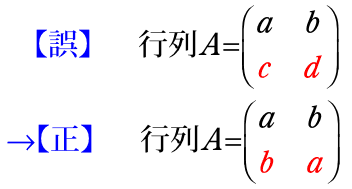 【誤】 行列$A=\begin{pmatrix} a & b \\ c & d \end{pmatrix}$

→【正】 行列$A=\begin{pmatrix} a & b \\ b & a \end{pmatrix}$